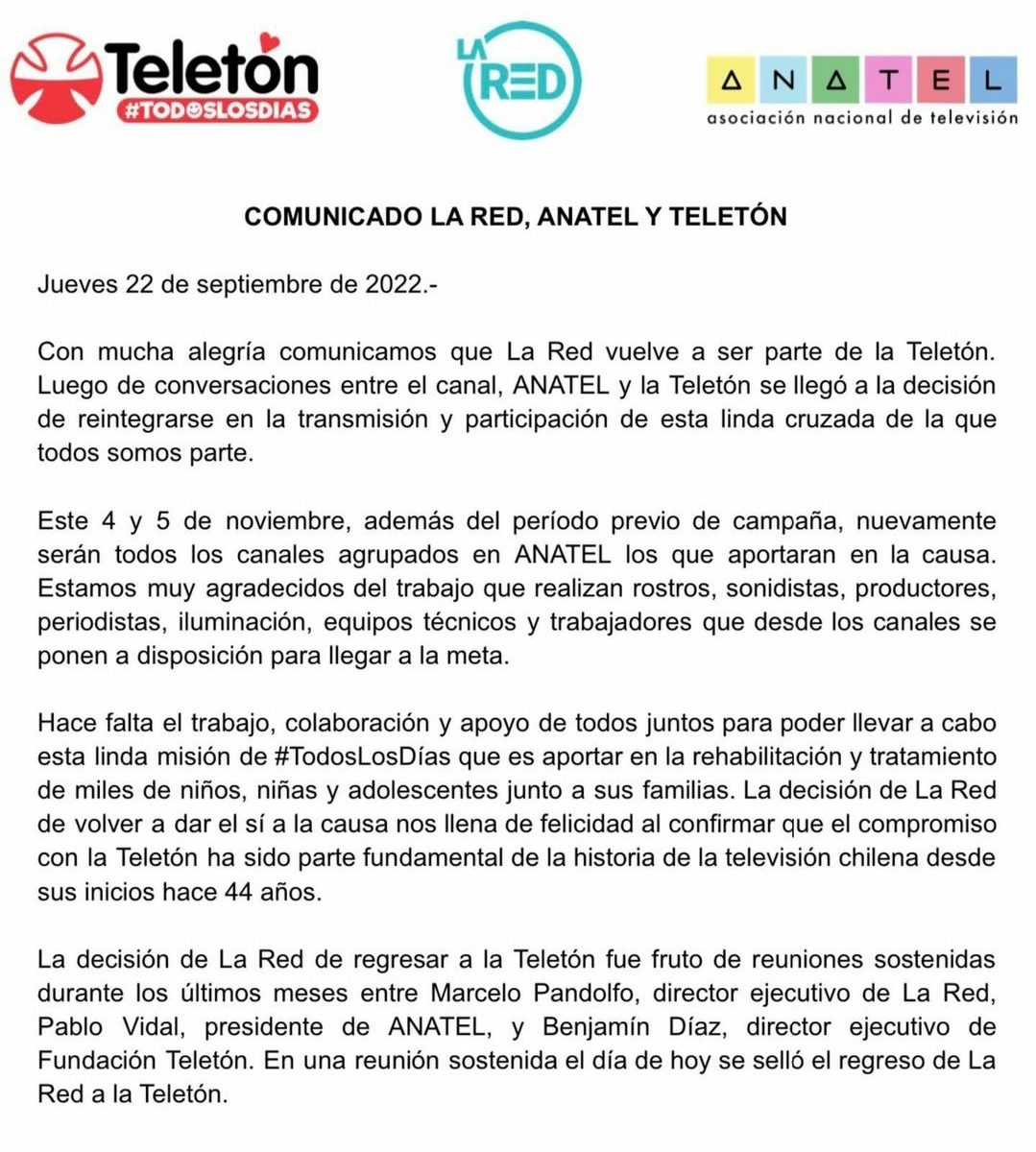 Teletón
#TODOSLOSDIAS

LA RED

ANATEL
asociación nacional de televisión

COMUNICADO LA RED, ANATEL Y TELETÓN

Jueves 22 de septiembre de 2022.-

Con mucha alegría comunicamos que La Red vuelve a ser parte de la Teletón. Luego de conversaciones entre el canal, ANATEL y la Teletón se llegó a la decisión de reintegrarse en la transmisión y participación de esta linda cruzada de la que todos somos parte.

Este 4 y 5 de noviembre, además del período previo de campaña, nuevamente serán todos los canales agrupados en ANATEL los que aportaran en la causa. Estamos muy agradecidos del trabajo que realizan rostros, sonidistas, productores, periodistas, iluminación, equipos técnicos y trabajadores que desde los canales se ponen a disposición para llegar a la meta.

Hace falta el trabajo, colaboración y apoyo de todos juntos para poder llevar a cabo esta linda misión de #TodosLosDías que es aportar en la rehabilitación y tratamiento de miles de niños, niñas y adolescentes junto a sus familias. La decisión de La Red de volver a dar el sí a la causa nos llena de felicidad al confirmar que el compromiso con la Teletón ha sido parte fundamental de la historia de la televisión chilena desde sus inicios hace 44 años.

La decisión de La Red de regresar a la Teletón fue fruto de reuniones sostenidas durante los últimos meses entre Marcelo Pandolfo, director ejecutivo de La Red, Pablo Vidal, presidente de ANATEL, y Benjamín Díaz, director ejecutivo de Fundación Teletón. En una reunión sostenida el día de hoy se selló el regreso de La Red a la Teletón.